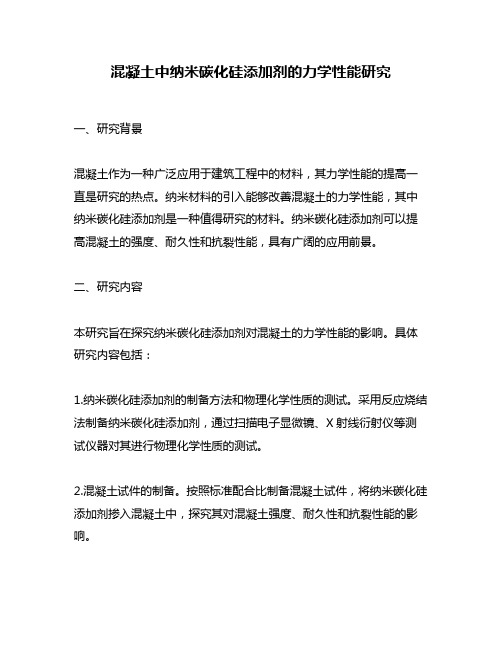 混凝土中纳米碳化硅添加剂的力学性能研究

一、研究背景

混凝土作为一种广泛应用于建筑工程中的材料，其力学性能的提高一直是研究的热点。纳米材料的引入能够改善混凝土的力学性能，其中纳米碳化硅添加剂是一种值得研究的材料。纳米碳化硅添加剂可以提高混凝土的强度、耐久性和抗裂性能，具有广阔的应用前景。

二、研究内容

本研究旨在探究纳米碳化硅添加剂对混凝土的力学性能的影响。具体研究内容包括：

1.纳米碳化硅添加剂的制备方法和物理化学性质的测试。采用反应烧结法制备纳米碳化硅添加剂，通过扫描电子显微镜、X 射线衍射仪等测试仪器对其进行物理化学性质的测试。

2.混凝土试件的制备。按照标准配合比制备混凝土试件，将纳米碳化硅添加剂掺入混凝土中，探究其对混凝土强度、耐久性和抗裂性能的影响。